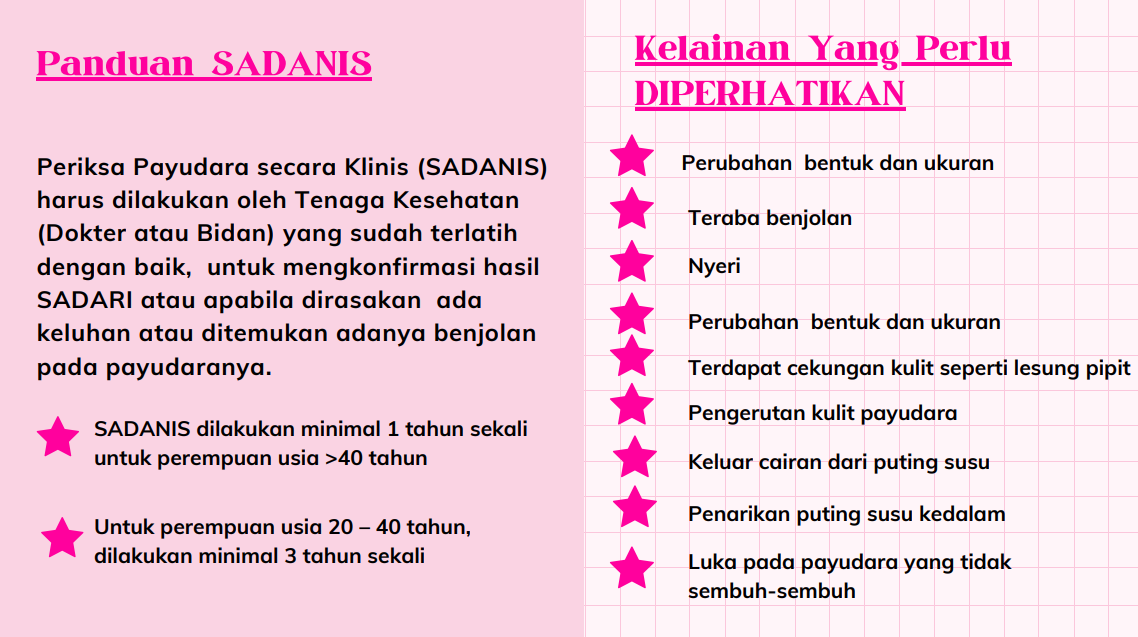 Panduan SADANIS

Periksa Payudara secara Klinis (SADANIS) harus dilakukan oleh Tenaga Kesehatan (Dokter atau Bidan) yang sudah terlatih dengan baik, untuk mengkonfirmasi hasil SADARI atau apabila dirasakan ada keluhan atau ditemukan adanya benjolan pada payudaranya.

SADANIS dilakukan minimal 1 tahun sekali untuk perempuan usia >40 tahun

Untuk perempuan usia 20 – 40 tahun, dilakukan minimal 3 tahun sekali

Kelainan Yang Perlu DIPERHATIKAN

Perubahan bentuk dan ukuran

Teraba benjolan

Nyeri

Perubahan bentuk dan ukuran

Terdapat cekungan kulit seperti lesung pipit

Pengerutan kulit payudara

Keluar cairan dari puting susu

Penarikan puting susu kedalam

Luka pada payudara yang tidak sembuh-sembuh